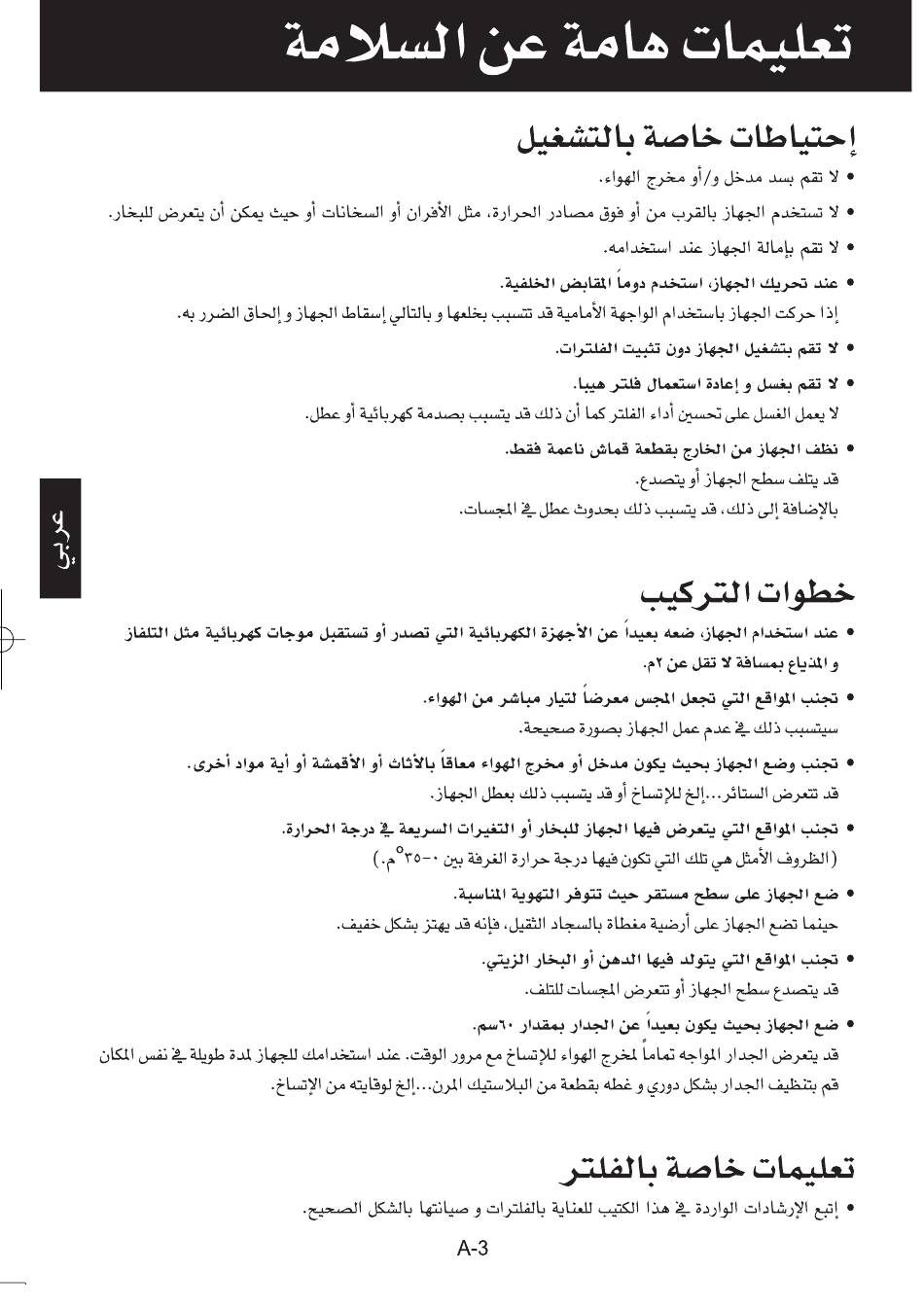 تعليمات هامة عن السلامة

إحتياطات خاصة بالتشغيل

• لا تقم بسد مدخل و/أو مخرج الهواء.

• لا تستخدم الجهاز بالقرب من أو فوق مصادر الحرارة، مثل الأفران أو السخانات أو حيث يمكن أن يتعرض للبخار.

• لا تقم بإمالة الجهاز عند استخدامه.

• عند تحريك الجهاز، استخدم دوماً المقابض الخلفية.
إذا حركت الجهاز باستخدام الواجهة الأمامية قد تتسبب بخلعها و بالتالي إسقاط الجهاز و إلحاق الضرر به.

• لا تقم بتشغيل الجهاز دون تثبيت الفلترات.

• لا تقم بغسل و إعادة استعمال فلتر هيبا.
لا يعمل الغسل على تحسين أداء الفلتر كما أن ذلك قد يتسبب بصدمة كهربائية أو عطل.

• نظف الجهاز من الخارج بقطعة قماش ناعمة فقط.
قد يتلف سطح الجهاز أو يتصدع.
بالإضافة إلى ذلك، قد يتسبب ذلك بحدوث عطل في المجسات.

عربي

خطوات التركيب

• عند استخدام الجهاز، ضعه بعيداً عن الأجهزة الكهربائية التي تصدر أو تستقبل موجات كهربائية مثل التلفاز و المذياع بمسافة لا تقل عن ٢م.

• تجنب المواقع التي تجعل المجس معرضاً لتيار مباشر من الهواء.
سيتسبب ذلك في عدم عمل الجهاز بصورة صحيحة.

• تجنب وضع الجهاز بحيث يكون مدخل أو مخرج الهواء معاقاً بالأثاث أو الأقمشة أو أية مواد أخرى.
قد تتعرض الستائر...إلخ للإتساخ أو قد يتسبب ذلك بعطل الجهاز.

• تجنب المواقع التي يتعرض فيها الجهاز للبخار أو التغيرات السريعة في درجة الحرارة.
(الظروف الأمثل هي تلك التي تكون فيها درجة حرارة الغرفة بين ٠-٣٥°م.)

• ضع الجهاز على سطح مستقر حيث تتوفر التهوية المناسبة.
حينما تضع الجهاز على أرضية مغطاة بالسجاد الثقيل، فإنه قد يهتز بشكل خفيف.

• تجنب المواقع التي يتولد فيها الدهن أو البخار الزيتي.
قد يتصدع سطح الجهاز أو تتعرض المجسات للتلف.

• ضع الجهاز بحيث يكون بعيداً عن الجدار بمقدار ٦٠سم.
قد يتعرض الجدار المواجه تماماً لمخرج الهواء للإتساخ مع مرور الوقت. عند استخدامك للجهاز لمدة طويلة في نفس المكان قم بتنظيف الجدار بشكل دوري و غطه بقطعة من البلاستيك المرن...إلخ لوقايته من الإتساخ.

تعليمات خاصة بالفلتر

• إتبع الإرشادات الواردة في هذا الكتيب للعناية بالفلترات و صيانتها بالشكل الصحيح.

A-3